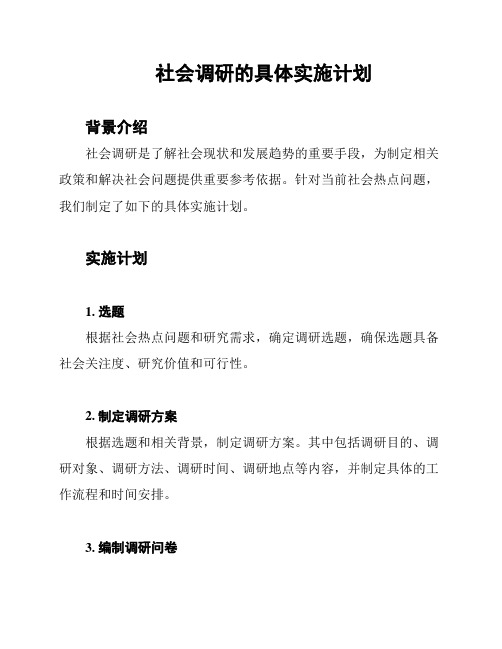 社会调研的具体实施计划

背景介绍

社会调研是了解社会现状和发展趋势的重要手段，为制定相关政策和解决社会问题提供重要参考依据。针对当前社会热点问题，我们制定了如下的具体实施计划。

实施计划

1. 选题

根据社会热点问题和研究需求，确定调研选题，确保选题具备社会关注度、研究价值和可行性。

2. 制定调研方案

根据选题和相关背景，制定调研方案。其中包括调研目的、调研对象、调研方法、调研时间、调研地点等内容，并制定具体的工作流程和时间安排。

3. 编制调研问卷